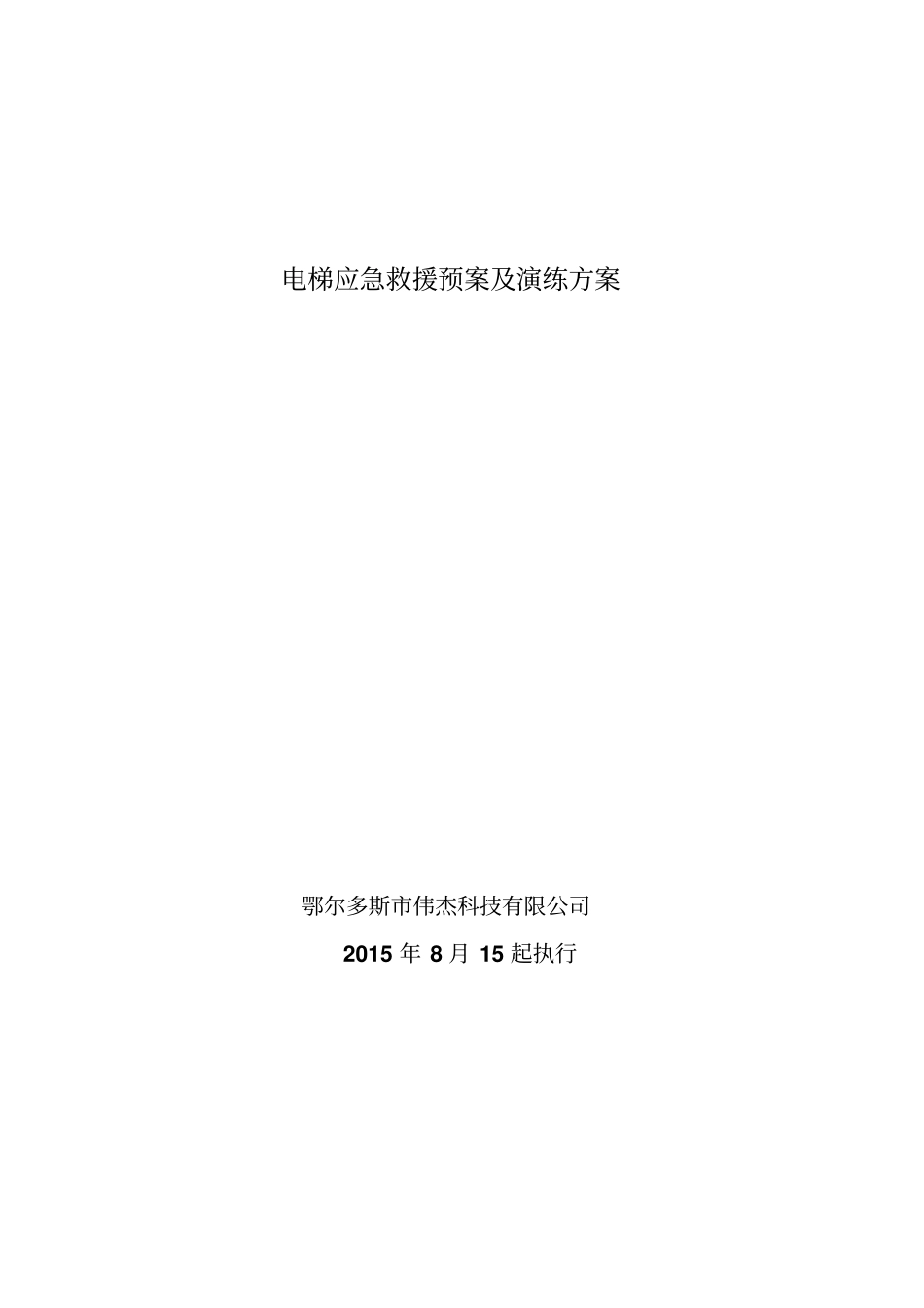 电梯应急救援预案及演练方案

鄂尔多斯市伟杰科技有限公司

2015 年 8 月 15 起执行